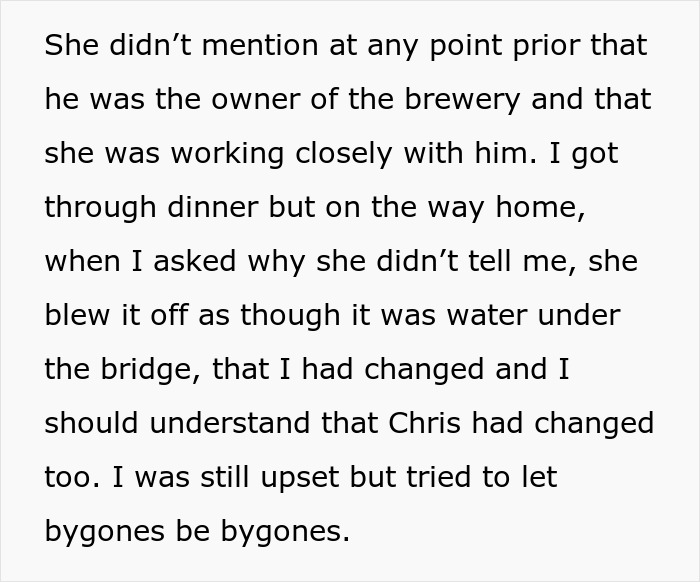 She didn’t mention at any point prior that he was the owner of the brewery and that she was working closely with him. I got through dinner but on the way home, when I asked why she didn’t tell me, she blew it off as though it was water under the bridge, that I had changed and I should understand that Chris had changed too. I was still upset but tried to let bygones be bygones.